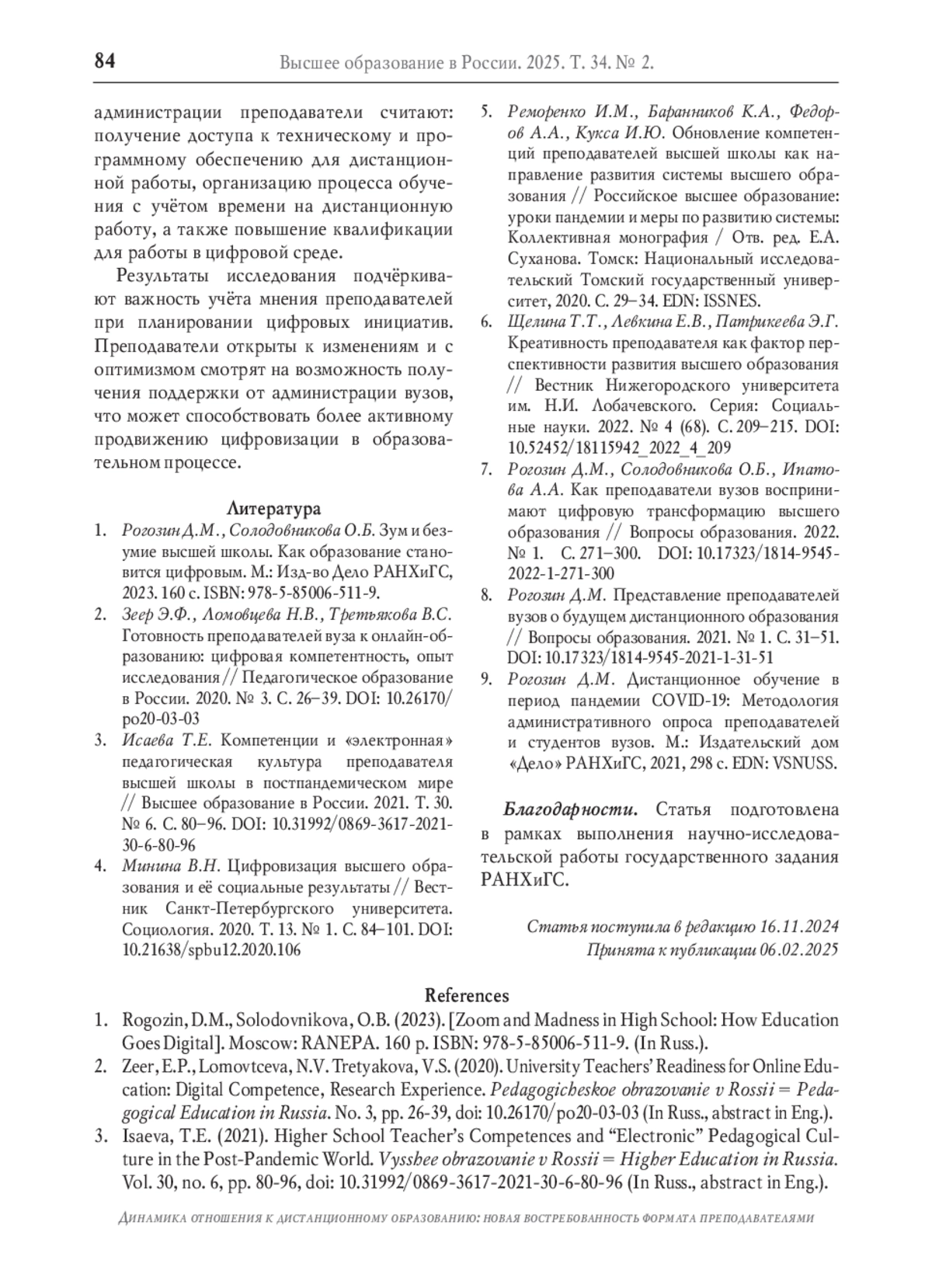 84 Высшее образование в России. 2025. Т. 34. № 2.

администрации преподаватели считают: получение доступа к техническому и программному обеспечению для дистанционной работы, организацию процесса обучения с учётом времени на дистанционную работу, а также повышение квалификации для работы в цифровой среде.

Результаты исследования подчёркивают важность учёта мнения преподавателей при планировании цифровых инициатив. Преподаватели открыты к изменениям и с оптимизмом смотрят на возможность получения поддержки от администрации вузов, что может способствовать более активному продвижению цифровизации в образовательном процессе.

Литература

1. Рогозин Д.М., Солодовникова О.Б. Зум и безумие высшей школы. Как образование становится цифровым. М.: Изд-во Дело РАНХиГС, 2023. 160 с. ISBN: 978-5-85006-511-9.
2. Зеер Э.Ф., Ломовцева Н.В., Третьякова В.С. Готовность преподавателей вуза к онлайн-образованию: цифровая компетентность, опыт исследования // Педагогическое образование в России. 2020. № 3. С. 26–39. DOI: 10.26170/po20-03-03
3. Исаева Т.Е. Компетенции и «электронная» педагогическая культура преподавателя высшей школы в постпандемическом мире // Высшее образование в России. 2021. Т. 30. № 6. С. 80–96. DOI: 10.31992/0869-3617-2021-30-6-80-96
4. Минина В.Н. Цифровизация высшего образования и её социальные результаты // Вестник Санкт-Петербургского университета. Социология. 2020. Т. 13. № 1. С. 84–101. DOI: 10.21638/spbu12.2020.106
5. Реморенко И.М., Баранников К.А., Федоров А.А., Кукса И.Ю. Обновление компетенций преподавателей высшей школы как направление развития системы высшего образования // Российское высшее образование: уроки пандемии и меры по развитию системы: Коллективная монография / Отв. ред. Е.А. Суханова. Томск: Национальный исследовательский Томский государственный университет, 2020. С. 29–34. EDN: ISSNES.
6. Щелина Т.Т., Левкина Е.В., Патрикеева Э.Г. Креативность преподавателя как фактор перспективности развития высшего образования // Вестник Нижегородского университета им. Н.И. Лобачевского. Серия: Социальные науки. 2022. № 4 (68). С. 209–215. DOI: 10.52452/18115942_2022_4_209
7. Рогозин Д.М., Солодовникова О.Б., Ипатова А.А. Как преподаватели вузов воспринимают цифровую трансформацию высшего образования // Вопросы образования. 2022. № 1. С. 271–300. DOI: 10.17323/1814-9545-2022-1-271-300
8. Рогозин Д.М. Представление преподавателей вузов о будущем дистанционного образования // Вопросы образования. 2021. № 1. С. 31–51. DOI: 10.17323/1814-9545-2021-1-31-51
9. Рогозин Д.М. Дистанционное обучение в период пандемии COVID-19: Методология административного опроса преподавателей и студентов вузов. М.: Издательский дом «Дело» РАНХиГС, 2021, 298 с. EDN: VSNUSS.

Благодарности. Статья подготовлена в рамках выполнения научно-исследовательской работы государственного задания РАНХиГС.

Статья поступила в редакцию 16.11.2024
Принята к публикации 06.02.2025

References

1. Rogozin, D.M., Solodovnikova, O.B. (2023). [Zoom and Madness in High School: How Education Goes Digital]. Moscow: RANEPA. 160 p. ISBN: 978-5-85006-511-9. (In Russ.).
2. Zeer, E.P., Lomovtceva, N.V. Tretyakova, V.S. (2020). University Teachers' Readiness for Online Education: Digital Competence, Research Experience. Pedagogicheskoe obrazovanie v Rossii = Pedagogical Education in Russia. No. 3, pp. 26-39, doi: 10.26170/po20-03-03 (In Russ., abstract in Eng.).
3. Isaeva, T.E. (2021). Higher School Teacher's Competences and "Electronic" Pedagogical Culture in the Post-Pandemic World. Vysshee obrazovanie v Rossii = Higher Education in Russia. Vol. 30, no. 6, pp. 80-96, doi: 10.31992/0869-3617-2021-30-6-80-96 (In Russ., abstract in Eng.).

Динамика отношения к дистанционному образованию: новая востребованность формата преподавателями